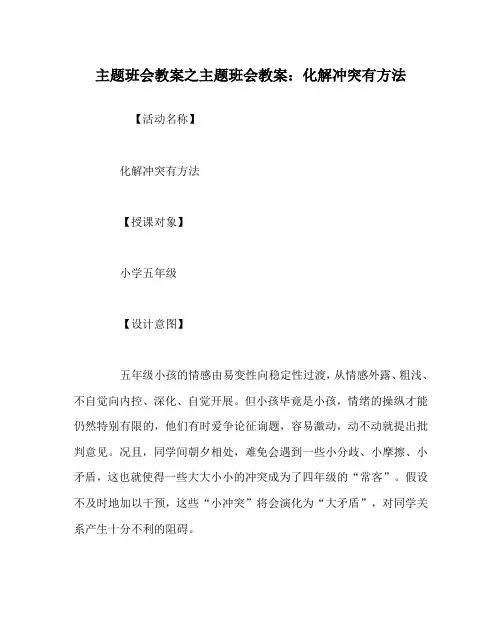 主题班会教案之主题班会教案：化解冲突有方法

【活动名称】

化解冲突有方法

【授课对象】

小学五年级

【设计意图】

五年级小孩的情感由易变性向稳定性过渡，从情感外露、粗浅、不自觉向内控、深化、自觉开展。但小孩毕竟是小孩，情绪的操纵才能仍然特别有限的，他们有时爱争论征询题，容易激动，动不动就提出批判意见。况且，同学间朝夕相处，难免会遇到一些小分歧、小摩擦、小矛盾，这也就使得一些大大小小的冲突成为了四年级的“常客”。假设不及时地加以干预，这些“小冲突”将会演化为“大矛盾”，对同学关系产生十分不利的阻碍。